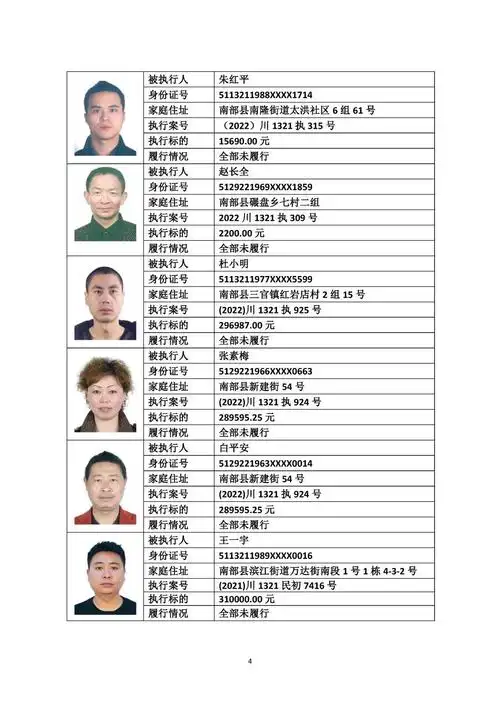 | | 被执行人 | 朱红平 |
|---|---|---|
| | 身份证号 | 5113211988XXXX1714 |
| | 家庭住址 | 南部县南隆街道太洪社区 6 组 61 号 |
| | 执行案号 | （2022）川 1321 执 315 号 |
| | 执行标的 | 15690.00 元 |
| | 履行情况 | 全部未履行 |
| | 被执行人 | 赵长全 |
| | 身份证号 | 5129221969XXXX1859 |
| | 家庭住址 | 南部县碾盘乡七村二组 |
| | 执行案号 | 2022 川 1321 执 309 号 |
| | 执行标的 | 2200.00 元 |
| | 履行情况 | 全部未履行 |
| | 被执行人 | 杜小明 |
| | 身份证号 | 5113211977XXXX5599 |
| | 家庭住址 | 南部县三官镇红岩店村 2 组 15 号 |
| | 执行案号 | (2022)川 1321 执 925 号 |
| | 执行标的 | 296987.00 元 |
| | 履行情况 | 全部未履行 |
| | 被执行人 | 张素梅 |
| | 身份证号 | 5129221966XXXX0663 |
| | 家庭住址 | 南部县新建街 54 号 |
| | 执行案号 | (2022)川 1321 执 924 号 |
| | 执行标的 | 289595.25 元 |
| | 履行情况 | 全部未履行 |
| | 被执行人 | 白平安 |
| | 身份证号 | 5129221963XXXX0014 |
| | 家庭住址 | 南部县新建街 54 号 |
| | 执行案号 | (2022)川 1321 执 924 号 |
| | 执行标的 | 289595.25 元 |
| | 履行情况 | 全部未履行 |
| | 被执行人 | 王一宇 |
| | 身份证号 | 5113211989XXXX0016 |
| | 家庭住址 | 南部县滨江街道万达街南段 1 号 1 栋 4-3-2 号 |
| | 执行案号 | (2021)川 1321 民初 7416 号 |
| | 执行标的 | 310000.00 元 |
| | 履行情况 | 全部未履行 |

4